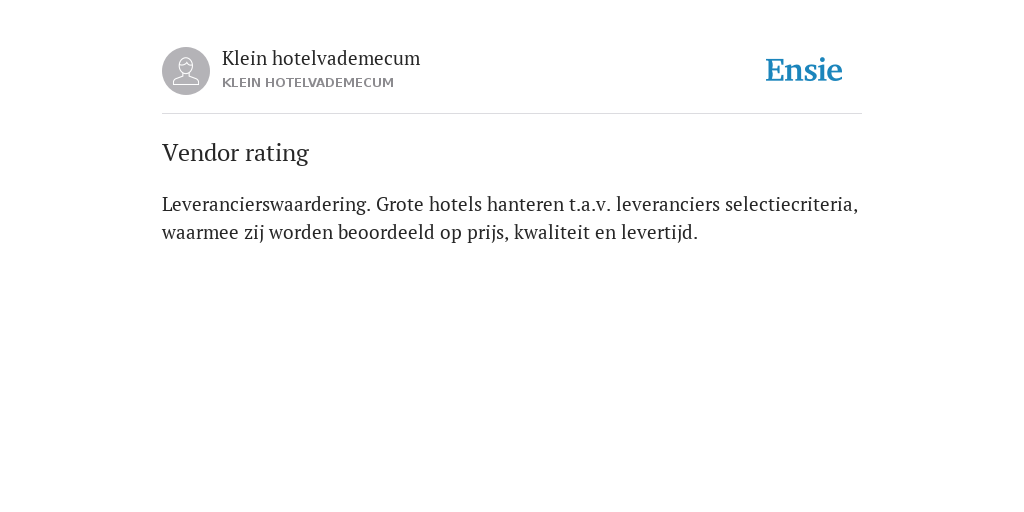 Klein hotelvademecum
KLEIN HOTELVADEMECUM

Ensie

Vendor rating

Leverancierswaardering. Grote hotels hanteren t.a.v. leveranciers selectiecriteria, waarmee zij worden beoordeeld op prijs, kwaliteit en levertijd.